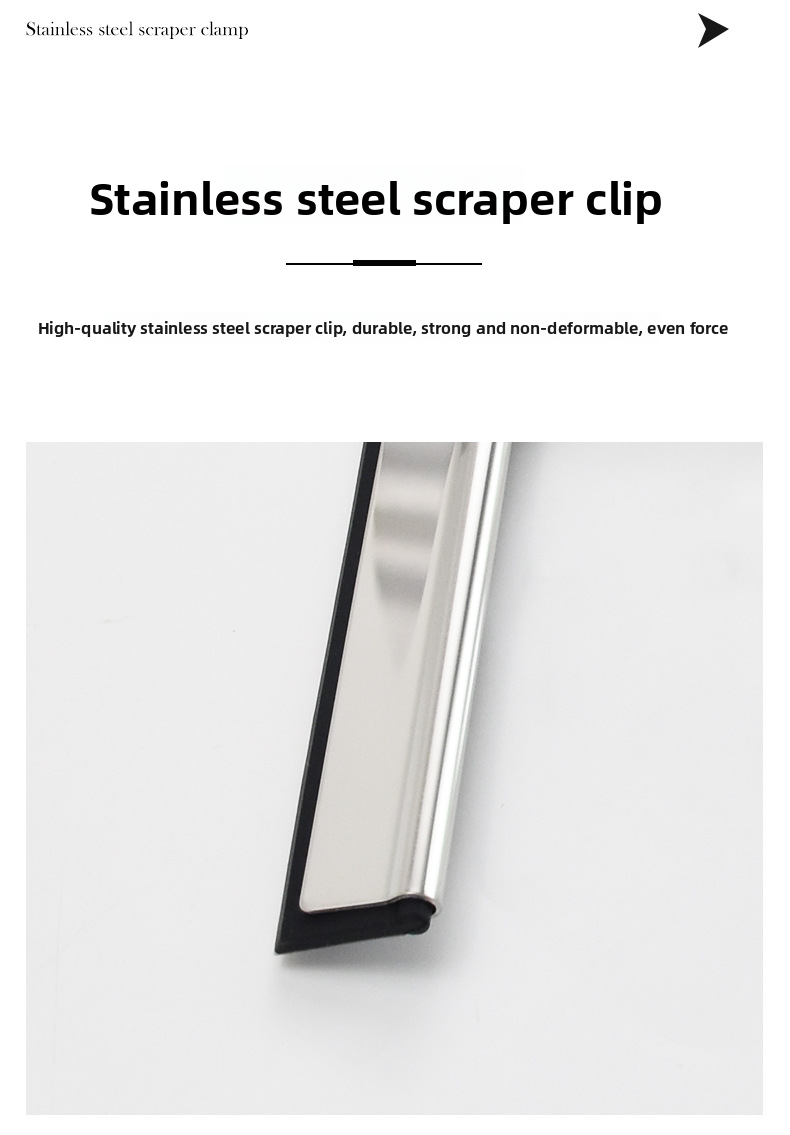 Stainless steel scraper clamp

Stainless steel scraper clip

High-quality stainless steel scraper clip, durable, strong and non-deformable, even force